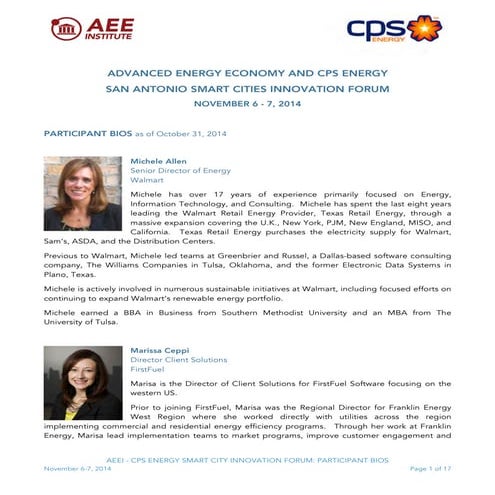 AEE INSTITUTE

cps ENERGY

ADVANCED ENERGY ECONOMY AND CPS ENERGY
SAN ANTONIO SMART CITIES INNOVATION FORUM
NOVEMBER 6 - 7, 2014

PARTICIPANT BIOS as of October 31, 2014

Michele Allen
Senior Director of Energy
Walmart

Michele has over 17 years of experience primarily focused on Energy, Information Technology, and Consulting. Michele has spent the last eight years leading the Walmart Retail Energy Provider, Texas Retail Energy, through a massive expansion covering the U.K., New York, PJM, New England, MISO, and California. Texas Retail Energy purchases the electricity supply for Walmart, Sam's, ASDA, and the Distribution Centers.

Previous to Walmart, Michele led teams at Greenbrier and Russel, a Dallas-based software consulting company, The Williams Companies in Tulsa, Oklahoma, and the former Electronic Data Systems in Plano, Texas.

Michele is actively involved in numerous sustainable initiatives at Walmart, including focused efforts on continuing to expand Walmart's renewable energy portfolio.

Michele earned a BBA in Business from Southern Methodist University and an MBA from The University of Tulsa.

Marissa Ceppi
Director Client Solutions
FirstFuel

Marisa is the Director of Client Solutions for FirstFuel Software focusing on the western US.

Prior to joining FirstFuel, Marisa was the Regional Director for Franklin Energy West Region where she worked directly with utilities across the region implementing commercial and residential energy efficiency programs. Through her work at Franklin Energy, Marisa lead implementation teams to market programs, improve customer engagement and

AEEI - CPS ENERGY SMART CITY INNOVATION FORUM: PARTICIPANT BIOS
November 6-7, 2014
Page 1 of 17